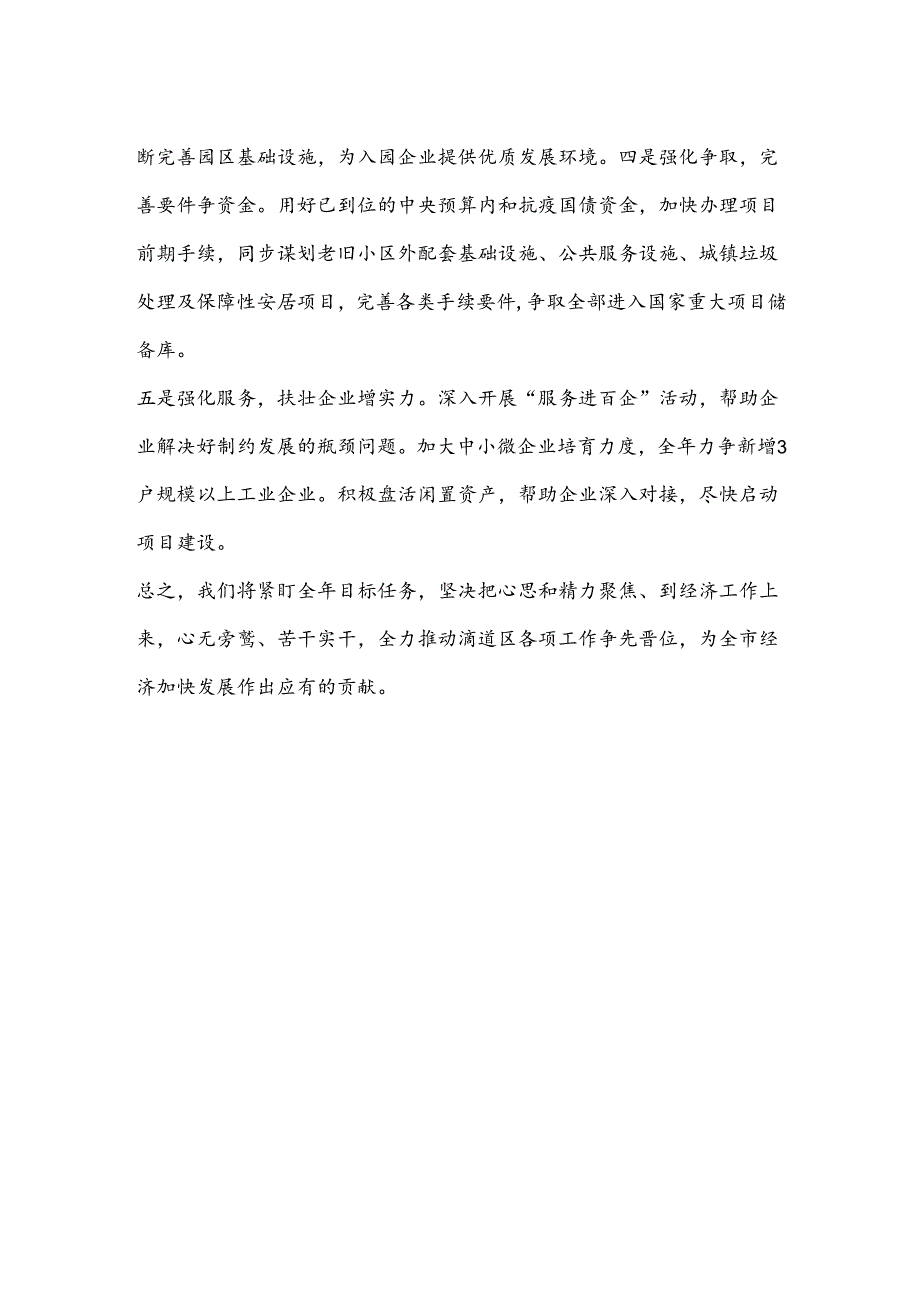 断完善园区基础设施，为入园企业提供优质发展环境。四是强化争取，完善要件争资金。用好已到位的中央预算内和抗疫国债资金，加快办理项目前期手续，同步谋划老旧小区外配套基础设施、公共服务设施、城镇垃圾处理及保障性安居项目，完善各类手续要件，争取全部进入国家重大项目储备库。

五是强化服务，扶壮企业增实力。深入开展“服务进百企”活动，帮助企业解决好制约发展的瓶颈问题。加大中小微企业培育力度，全年力争新增3户规模以上工业企业。积极盘活闲置资产，帮助企业深入对接，尽快启动项目建设。

总之，我们将紧盯全年目标任务，坚决把心思和精力聚焦、到经济工作上来，心无旁骛、苦干实干，全力推动滴道区各项工作争先晋位，为全市经济加快发展作出应有的贡献。